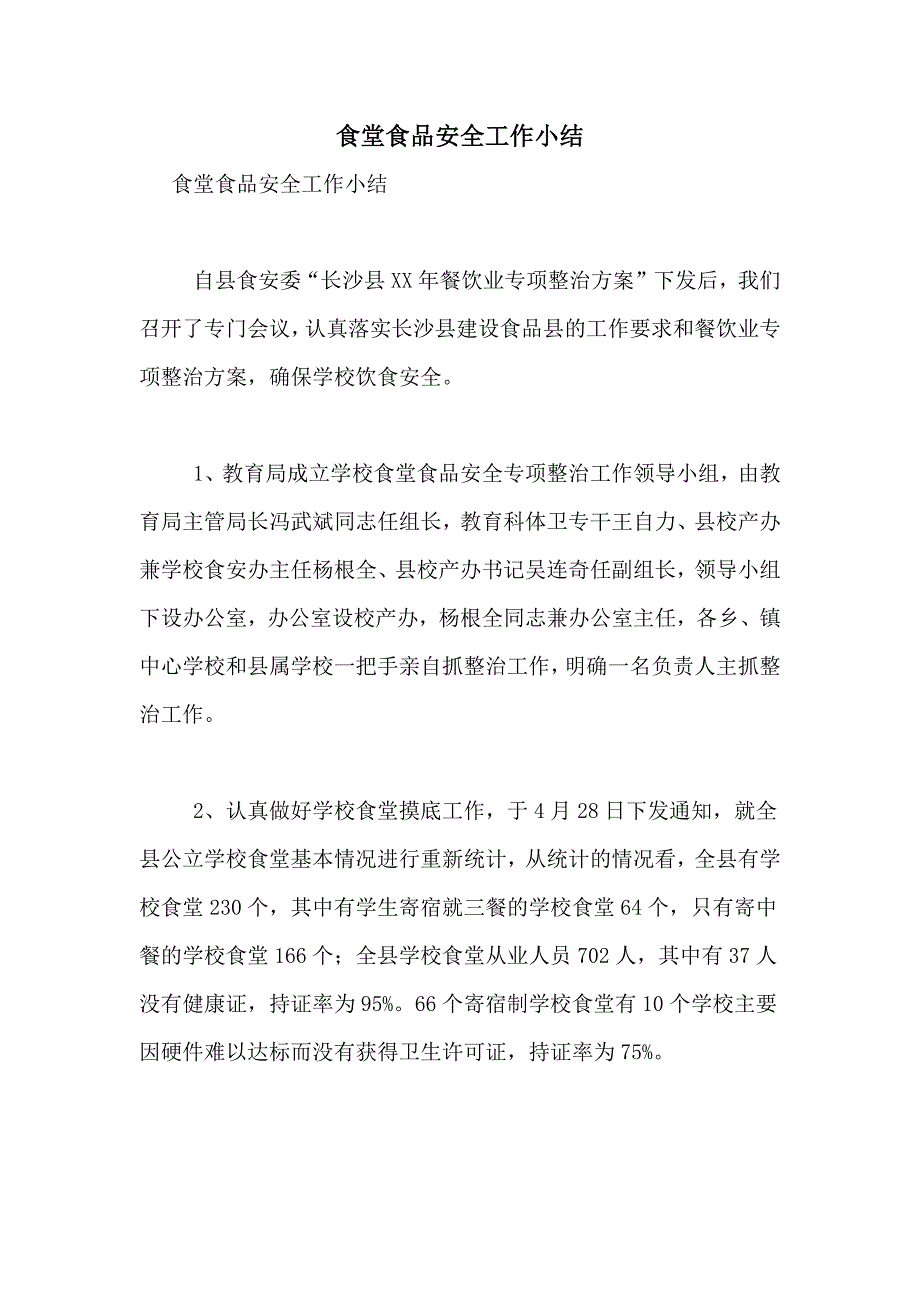 食堂食品安全工作小结

食堂食品安全工作小结

自县食安委“长沙县XX年餐饮业专项整治方案”下发后，我们召开了专门会议，认真落实长沙县建设食品县的工作要求和餐饮业专项整治方案，确保学校饮食安全。

1、教育局成立学校食堂食品安全专项整治工作领导小组，由教育局主管局长冯武斌同志任组长，教育科体卫专干王自力、县校产办兼学校食安办主任杨根全、县校产办书记吴连奇任副组长，领导小组下设办公室，办公室设校产办，杨根全同志兼办公室主任，各乡、镇中心学校和县属学校一把手亲自抓整治工作，明确一名负责人主抓整治工作。

2、认真做好学校食堂摸底工作，于4月28日下发通知，就全县公立学校食堂基本情况进行重新统计，从统计的情况看，全县有学校食堂230个，其中有学生寄宿就三餐的学校食堂64个，只有寄中餐的学校食堂166个；全县学校食堂从业人员702人，其中有37人没有健康证，持证率为95%。66个寄宿制学校食堂有10个学校主要因硬件难以达标而没有获得卫生许可证，持证率为75%。